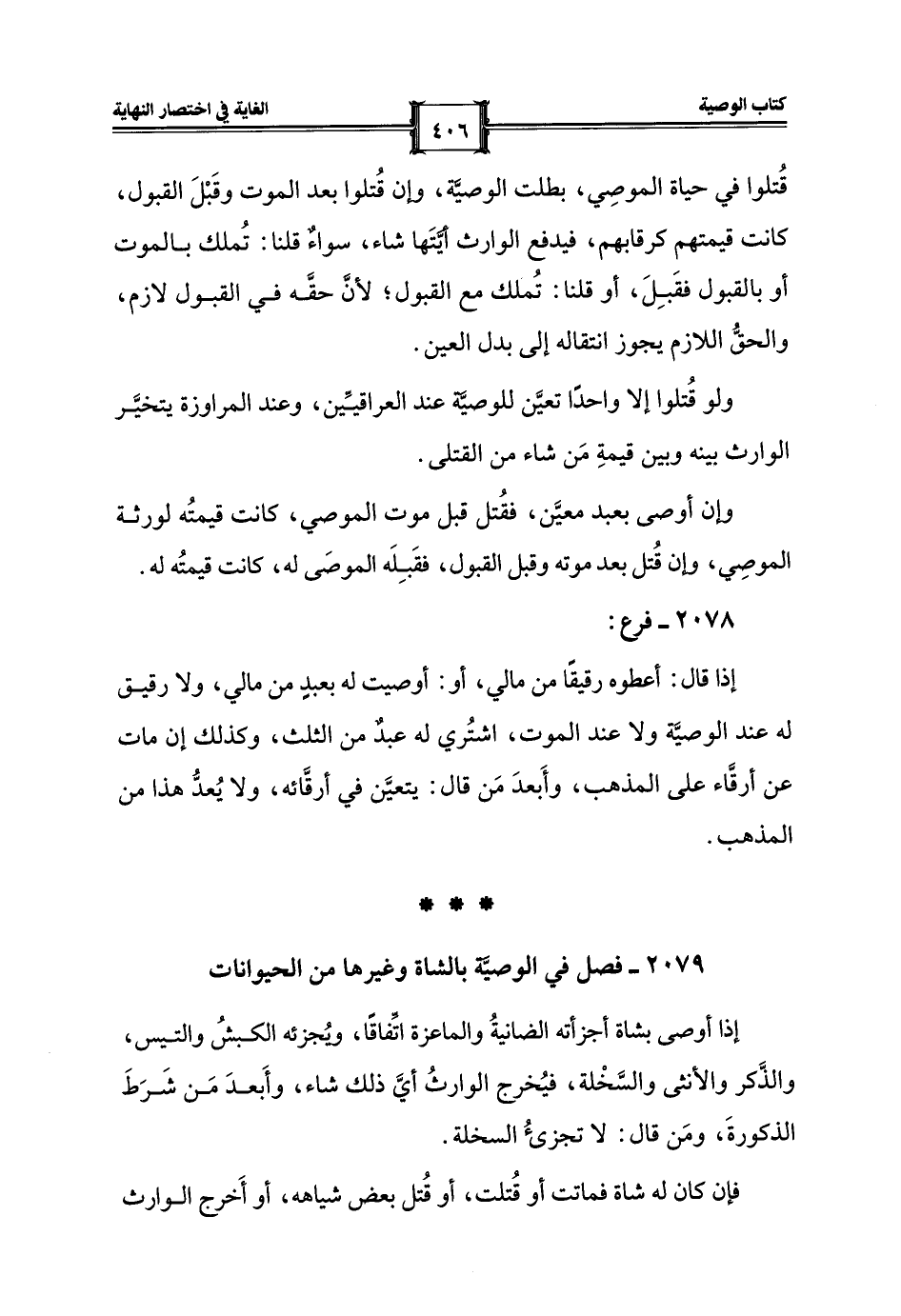 كتاب الوصية ٤٠٦ الغاية في اختصار النهاية

قُتلوا في حياة الموصِي، بطلت الوصيَّة، وإن قُتلوا بعد الموت وقَبْلَ القبول، كانت قيمتهم كرقابهم، فيدفع الوارث أيَّتَها شاء، سواءٌ قلنا: تُملك بالموت أو بالقبول فقَبِلَ، أو قلنا: تُملك مع القبول؛ لأنَّ حقَّه في القبول لازم، والحقُّ اللازم يجوز انتقاله إلى بدل العين.

ولو قُتلوا إلا واحدًا تعيَّن للوصيَّة عند العراقيِّين، وعند المراوزة يتخيَّر الوارث بينه وبين قيمةِ مَن شاء من القتلى.

وإن أوصى بعبد معيَّن، فقُتل قبل موت الموصي، كانت قيمتُه لورثة الموصِي، وإن قُتل بعد موته وقبل القبول، فقَبِلَه الموصَى له، كانت قيمتُه له.

٢٠٧٨ ـ فرع:

إذا قال: أعطوه رقيقًا من مالي، أو: أوصيت له بعبدٍ من مالي، ولا رقيق له عند الوصيَّة ولا عند الموت، اشتُري له عبدٌ من الثلث، وكذلك إن مات عن أرقَّاء على المذهب، وأَبعدَ مَن قال: يتعيَّن في أرقَّائه، ولا يُعدُّ هذا من المذهب.

* * *

٢٠٧٩ ـ فصل في الوصيَّة بالشاة وغيرها من الحيوانات

إذا أوصى بشاة أجزأته الضانيةُ والماعزة اتِّفاقًا، ويُجزئه الكبشُ والتيس، والذَّكر والأنثى والسَّخْلة، فيُخرج الوارثُ أيَّ ذلك شاء، وأَبعدَ مَن شَرَطَ الذكورةَ، ومَن قال: لا تجزئُ السخلة.

فإن كان له شاة فماتت أو قُتلت، أو قُتل بعض شياهه، أو أَخرج الوارث